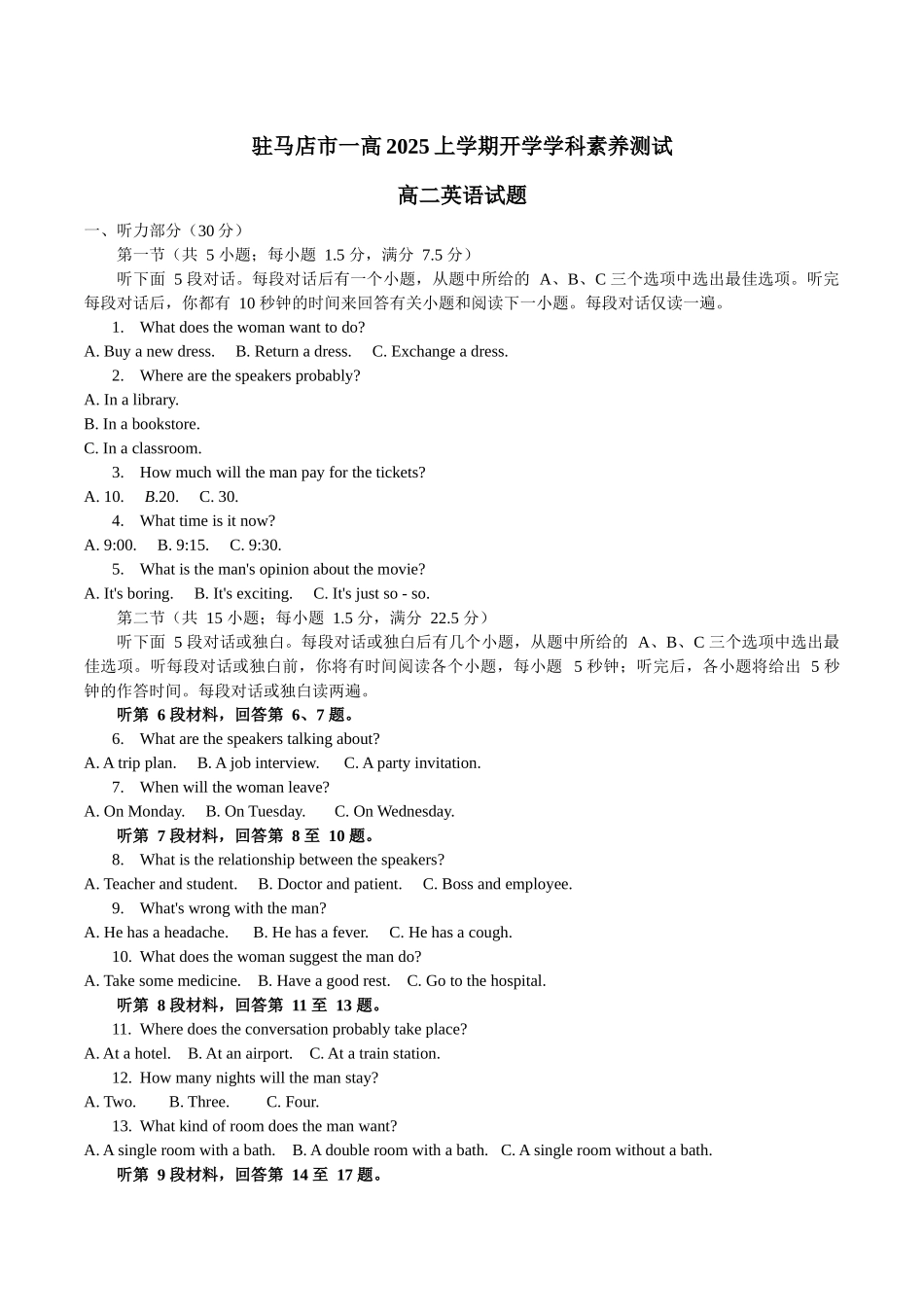 驻马店市一高 2025 上学期开学学科素养测试

高二英语试题

一、听力部分（30 分）

第一节（共 5 小题；每小题 1.5 分，满分 7.5 分）

听下面 5 段对话。每段对话后有一个小题，从题中所给的 A、B、C 三个选项中选出最佳选项。听完每段对话后，你都有 10 秒钟的时间来回答有关小题和阅读下一小题。每段对话仅读一遍。

1. What does the woman want to do?
A. Buy a new dress. B. Return a dress. C. Exchange a dress.

2. Where are the speakers probably?
A. In a library.
B. In a bookstore.
C. In a classroom.

3. How much will the man pay for the tickets?
A. 10. B.20. C. 30.

4. What time is it now?
A. 9:00. B. 9:15. C. 9:30.

5. What is the man's opinion about the movie?
A. It's boring. B. It's exciting. C. It's just so - so.

第二节（共 15 小题；每小题 1.5 分，满分 22.5 分）

听下面 5 段对话或独白。每段对话或独白后有几个小题，从题中所给的 A、B、C 三个选项中选出最佳选项。听每段对话或独白前，你将有时间阅读各个小题，每小题 5 秒钟；听完后，各小题将给出 5 秒钟的作答时间。每段对话或独白读两遍。

听第 6 段材料，回答第 6、7 题。

6. What are the speakers talking about?
A. A trip plan. B. A job interview. C. A party invitation.

7. When will the woman leave?
A. On Monday. B. On Tuesday. C. On Wednesday.

听第 7 段材料，回答第 8 至 10 题。

8. What is the relationship between the speakers?
A. Teacher and student. B. Doctor and patient. C. Boss and employee.

9. What's wrong with the man?
A. He has a headache. B. He has a fever. C. He has a cough.

10. What does the woman suggest the man do?
A. Take some medicine. B. Have a good rest. C. Go to the hospital.

听第 8 段材料，回答第 11 至 13 题。

11. Where does the conversation probably take place?
A. At a hotel. B. At an airport. C. At a train station.

12. How many nights will the man stay?
A. Two. B. Three. C. Four.

13. What kind of room does the man want?
A. A single room with a bath. B. A double room with a bath. C. A single room without a bath.

听第 9 段材料，回答第 14 至 17 题。